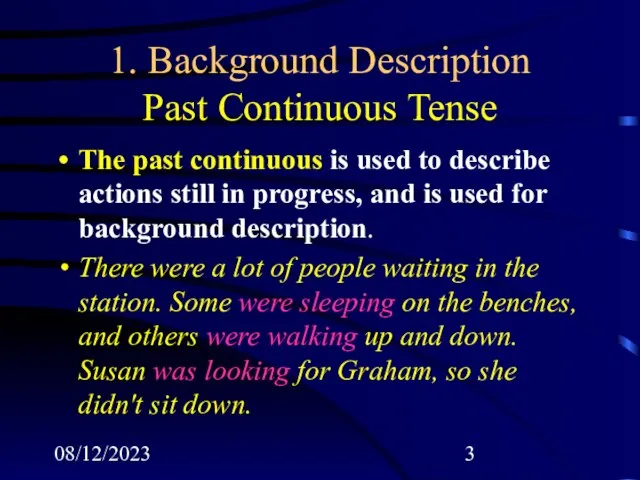 1. Background Description
Past Continuous Tense

• The past continuous is used to describe actions still in progress, and is used for background description.

• There were a lot of people waiting in the station. Some were sleeping on the benches, and others were walking up and down. Susan was looking for Graham, so she didn't sit down.

08/12/2023

3